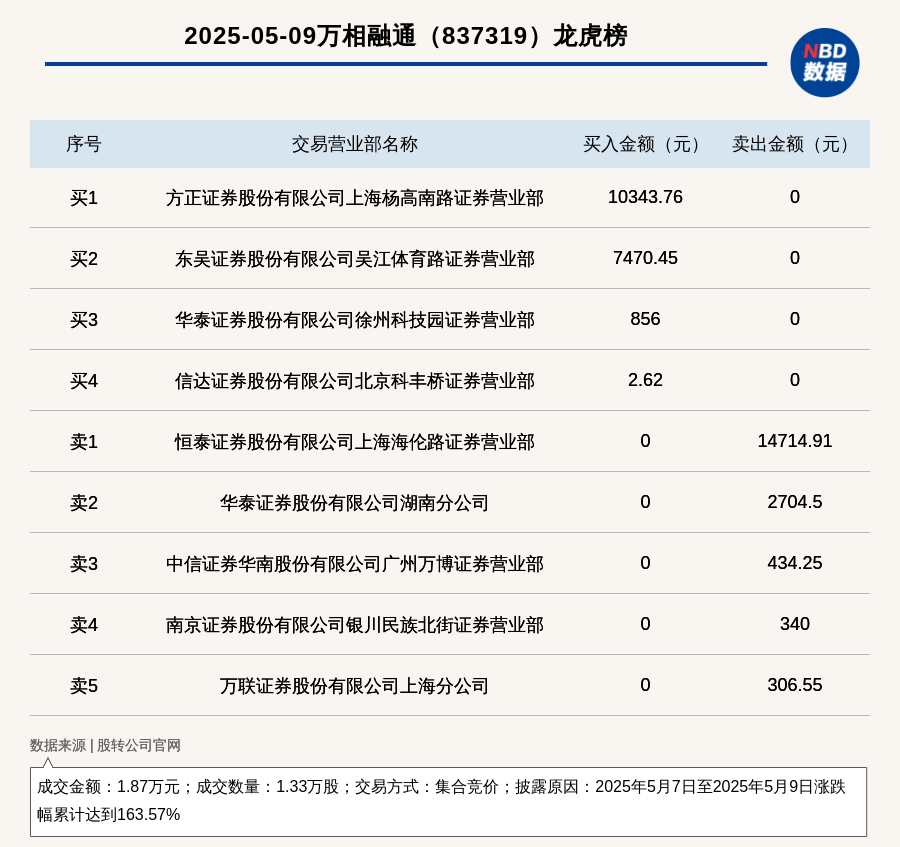 2025-05-09万相融通（837319）龙虎榜

NBD 数据

| 序号 | 交易营业部名称 | 买入金额（元） | 卖出金额（元） |
|---|---|---|---|
| 买1 | 方正证券股份有限公司上海杨高南路证券营业部 | 10343.76 | 0 |
| 买2 | 东吴证券股份有限公司吴江体育路证券营业部 | 7470.45 | 0 |
| 买3 | 华泰证券股份有限公司徐州科技园证券营业部 | 856 | 0 |
| 买4 | 信达证券股份有限公司北京科丰桥证券营业部 | 2.62 | 0 |
| 卖1 | 恒泰证券股份有限公司上海海伦路证券营业部 | 0 | 14714.91 |
| 卖2 | 华泰证券股份有限公司湖南分公司 | 0 | 2704.5 |
| 卖3 | 中信证券华南股份有限公司广州万博证券营业部 | 0 | 434.25 |
| 卖4 | 南京证券股份有限公司银川民族北街证券营业部 | 0 | 340 |
| 卖5 | 万联证券股份有限公司上海分公司 | 0 | 306.55 |

数据来源 | 股转公司官网

成交金额：1.87万元；成交数量：1.33万股；交易方式：集合竞价；披露原因：2025年5月7日至2025年5月9日涨跌幅累计达到163.57%